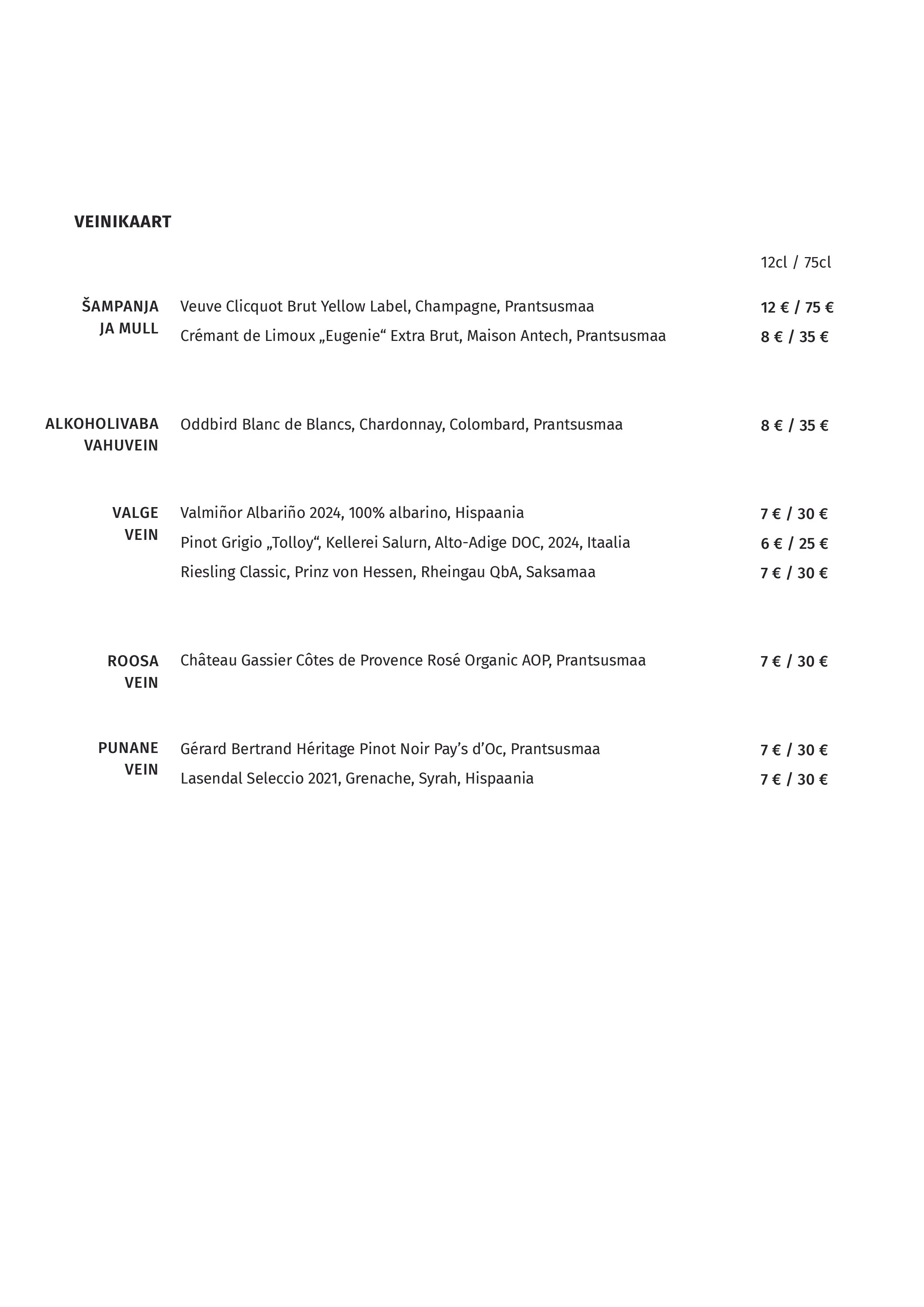 VEINIKAART

12cl / 75cl

ŠAMPANJA JA MULL
Veuve Clicquot Brut Yellow Label, Champagne, Prantsusmaa 12 € / 75 €
Crémant de Limoux „Eugenie“ Extra Brut, Maison Antech, Prantsusmaa 8 € / 35 €

ALKOHOLIVABA VAHUVEIN
Oddbird Blanc de Blancs, Chardonnay, Colombard, Prantsusmaa 8 € / 35 €

VALGE VEIN
Valmiñor Albariño 2024, 100% albarino, Hispaania 7 € / 30 €
Pinot Grigio „Tolloy“, Kellerei Salurn, Alto-Adige DOC, 2024, Itaalia 6 € / 25 €
Riesling Classic, Prinz von Hessen, Rheingau QbA, Saksamaa 7 € / 30 €

ROOSA VEIN
Château Gassier Côtes de Provence Rosé Organic AOP, Prantsusmaa 7 € / 30 €

PUNANE VEIN
Gérard Bertrand Héritage Pinot Noir Pay’s d’Oc, Prantsusmaa 7 € / 30 €
Lasendal Seleccio 2021, Grenache, Syrah, Hispaania 7 € / 30 €